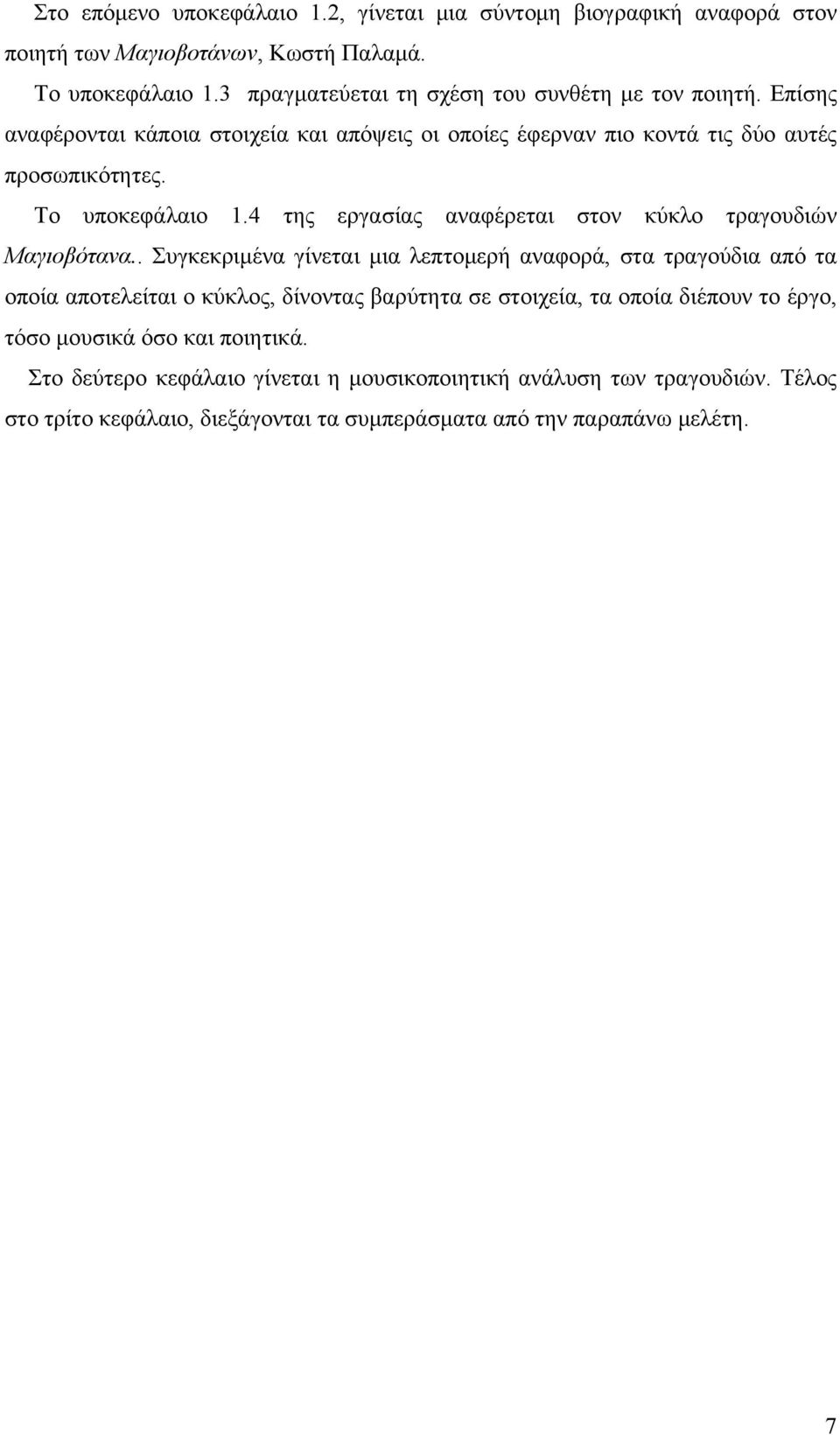 Στο επόμενο υποκεφάλαιο 1.2, γίνεται μια σύντομη βιογραφική αναφορά στον ποιητή των Μαγιοβοτάνων, Κωστή Παλαμά.

Το υποκεφάλαιο 1.3 πραγματεύεται τη σχέση του συνθέτη με τον ποιητή. Επίσης αναφέρονται κάποια στοιχεία και απόψεις οι οποίες έφερναν πιο κοντά τις δύο αυτές προσωπικότητες.

Το υποκεφάλαιο 1.4 της εργασίας αναφέρεται στον κύκλο τραγουδιών Μαγιοβότανα.. Συγκεκριμένα γίνεται μια λεπτομερή αναφορά, στα τραγούδια από τα οποία αποτελείται ο κύκλος, δίνοντας βαρύτητα σε στοιχεία, τα οποία διέπουν το έργο, τόσο μουσικά όσο και ποιητικά.

Στο δεύτερο κεφάλαιο γίνεται η μουσικοποιητική ανάλυση των τραγουδιών. Τέλος στο τρίτο κεφάλαιο, διεξάγονται τα συμπεράσματα από την παραπάνω μελέτη.

7